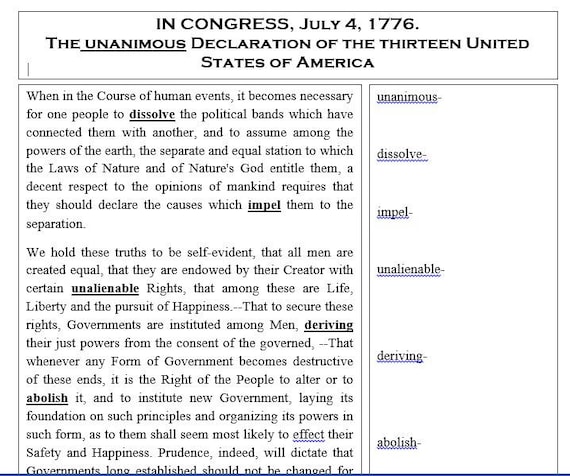 IN CONGRESS, JULY 4, 1776.
THE UNANIMOUS DECLARATION OF THE THIRTEEN UNITED STATES OF AMERICA

When in the Course of human events, it becomes necessary for one people to dissolve the political bands which have connected them with another, and to assume among the powers of the earth, the separate and equal station to which the Laws of Nature and of Nature's God entitle them, a decent respect to the opinions of mankind requires that they should declare the causes which impel them to the separation.

We hold these truths to be self-evident, that all men are created equal, that they are endowed by their Creator with certain unalienable Rights, that among these are Life, Liberty and the pursuit of Happiness.--That to secure these rights, Governments are instituted among Men, deriving their just powers from the consent of the governed, --That whenever any Form of Government becomes destructive of these ends, it is the Right of the People to alter or to abolish it, and to institute new Government, laying its foundation on such principles and organizing its powers in such form, as to them shall seem most likely to effect their Safety and Happiness. Prudence, indeed, will dictate that Governments long established should not be changed for

unanimous-

dissolve-

impel-

unalienable-

deriving-

abolish-